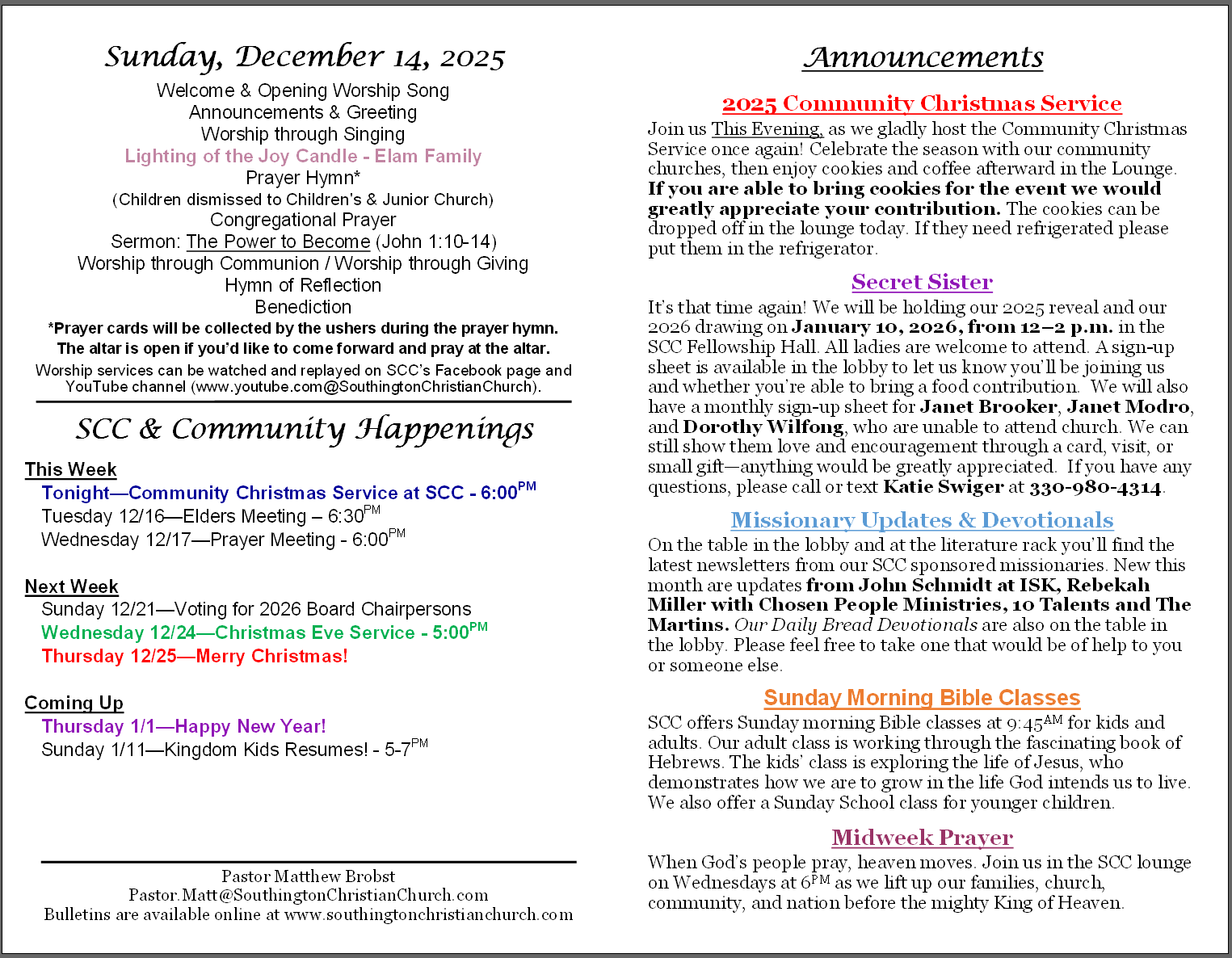 Sunday, December 14, 2025
Welcome & Opening Worship Song
Announcements & Greeting
Worship through Singing
Lighting of the Joy Candle - Elam Family
Prayer Hymn*
(Children dismissed to Children's & Junior Church)
Congregational Prayer
Sermon: The Power to Become (John 1:10-14)
Worship through Communion / Worship through Giving
Hymn of Reflection
Benediction
*Prayer cards will be collected by the ushers during the prayer hymn.
The altar is open if you'd like to come forward and pray at the altar.
Worship services can be watched and replayed on SCC's Facebook page and YouTube channel (www.youtube.com@SouthingtonChristianChurch).

SCC & Community Happenings

This Week
Tonight—Community Christmas Service at SCC - 6:00$^{PM}$
Tuesday 12/16—Elders Meeting – 6:30$^{PM}$
Wednesday 12/17—Prayer Meeting - 6:00$^{PM}$

Next Week
Sunday 12/21—Voting for 2026 Board Chairpersons
Wednesday 12/24—Christmas Eve Service - 5:00$^{PM}$
Thursday 12/25—Merry Christmas!

Coming Up
Thursday 1/1—Happy New Year!
Sunday 1/11—Kingdom Kids Resumes! - 5-7$^{PM}$

Pastor Matthew Brobst
Pastor.Matt@SouthingtonChristianChurch.com
Bulletins are available online at www.southingtonchristianchurch.com

Announcements

2025 Community Christmas Service
Join us This Evening, as we gladly host the Community Christmas Service once again! Celebrate the season with our community churches, then enjoy cookies and coffee afterward in the Lounge. If you are able to bring cookies for the event we would greatly appreciate your contribution. The cookies can be dropped off in the lounge today. If they need refrigerated please put them in the refrigerator.

Secret Sister
It's that time again! We will be holding our 2025 reveal and our 2026 drawing on January 10, 2026, from 12–2 p.m. in the SCC Fellowship Hall. All ladies are welcome to attend. A sign-up sheet is available in the lobby to let us know you'll be joining us and whether you're able to bring a food contribution. We will also have a monthly sign-up sheet for Janet Brooker, Janet Modro, and Dorothy Wilfong, who are unable to attend church. We can still show them love and encouragement through a card, visit, or small gift—anything would be greatly appreciated. If you have any questions, please call or text Katie Swiger at 330-980-4314.

Missionary Updates & Devotionals
On the table in the lobby and at the literature rack you'll find the latest newsletters from our SCC sponsored missionaries. New this month are updates from John Schmidt at ISK, Rebekah Miller with Chosen People Ministries, 10 Talents and The Martins. Our Daily Bread Devotionals are also on the table in the lobby. Please feel free to take one that would be of help to you or someone else.

Sunday Morning Bible Classes
SCC offers Sunday morning Bible classes at 9:45$^{AM}$ for kids and adults. Our adult class is working through the fascinating book of Hebrews. The kids' class is exploring the life of Jesus, who demonstrates how we are to grow in the life God intends us to live. We also offer a Sunday School class for younger children.

Midweek Prayer
When God's people pray, heaven moves. Join us in the SCC lounge on Wednesdays at 6$^{PM}$ as we lift up our families, church, community, and nation before the mighty King of Heaven.